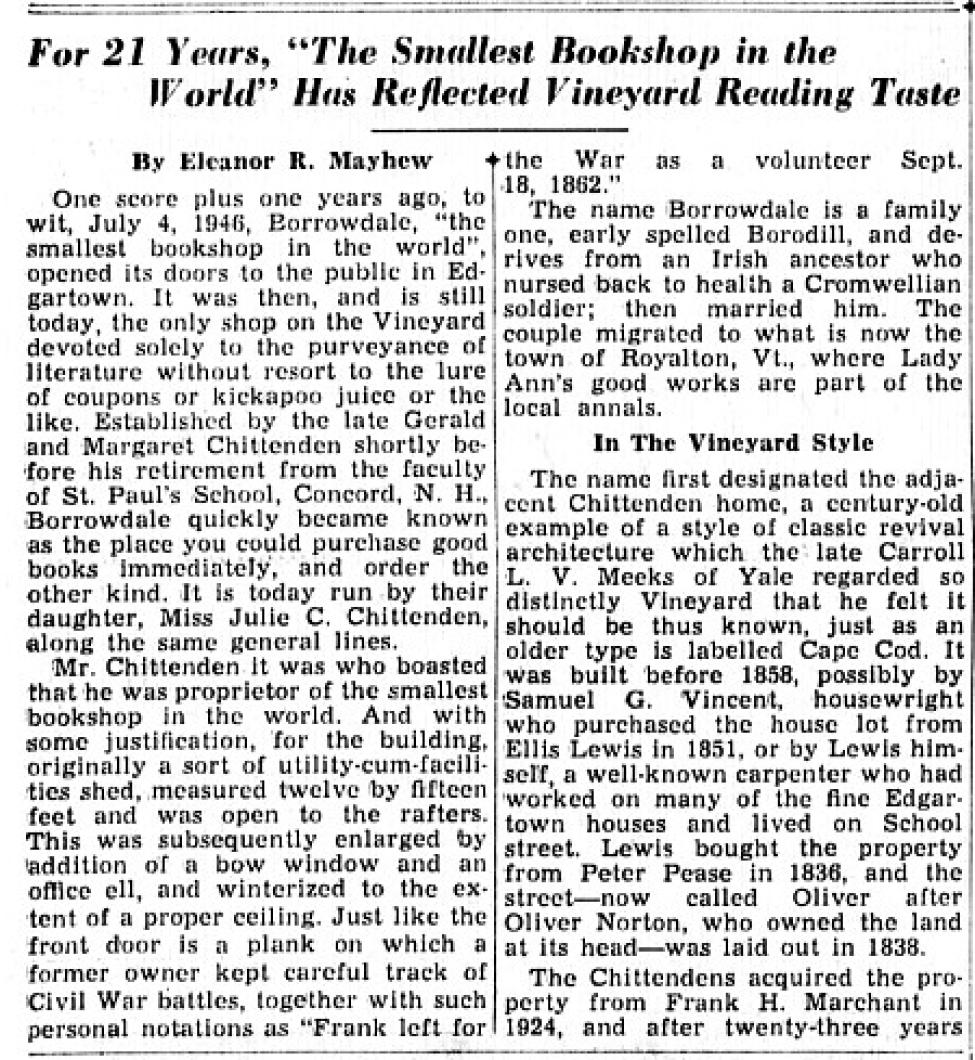 For 21 Years, "The Smallest Bookshop in the World" Has Reflected Vineyard Reading Taste

By Eleanor R. Mayhew

One score plus one years ago, to wit, July 4, 1946, Borrowdale, "the smallest bookshop in the world", opened its doors to the public in Edgartown. It was then, and is still today, the only shop on the Vineyard devoted solely to the purveyance of literature without resort to the lure of coupons or kickapoo juice or the like. Established by the late Gerald and Margaret Chittenden shortly before his retirement from the faculty of St. Paul's School, Concord, N. H., Borrowdale quickly became known as the place you could purchase good books immediately, and order the other kind. It is today run by their daughter, Miss Julie C. Chittenden, along the same general lines.

Mr. Chittenden it was who boasted that he was proprietor of the smallest bookshop in the world. And with some justification, for the building, originally a sort of utility-cum-facilities shed, measured twelve by fifteen feet and was open to the rafters. This was subsequently enlarged by addition of a bow window and an office ell, and winterized to the extent of a proper ceiling. Just like the front door is a plank on which a former owner kept careful track of Civil War battles, together with such personal notations as "Frank left for the War as a volunteer Sept. 18, 1862."

The name Borrowdale is a family one, early spelled Borodill, and derives from an Irish ancestor who nursed back to health a Cromwellian soldier; then married him. The couple migrated to what is now the town of Royalton, Vt., where Lady Ann's good works are part of the local annals.

In The Vineyard Style

The name first designated the adjacent Chittenden home, a century-old example of a style of classic revival architecture which the late Carroll L. V. Meeks of Yale regarded so distinctly Vineyard that he felt it should be thus known, just as an older type is labelled Cape Cod. It was built before 1858, possibly by Samuel G. Vincent, housewright who purchased the house lot from Ellis Lewis in 1851, or by Lewis himself, a well-known carpenter who had worked on many of the fine Edgartown houses and lived on School street. Lewis bought the property from Peter Pease in 1836, and the street—now called Oliver after Oliver Norton, who owned the land at its head—was laid out in 1838.

The Chittendens acquired the property from Frank H. Marchant in 1924, and after twenty-three years